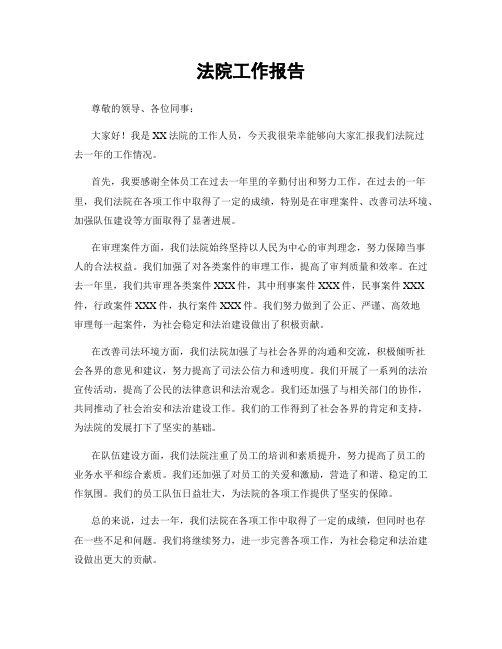 法院工作报告

尊敬的领导、各位同事：

大家好！我是XX法院的工作人员，今天我很荣幸能够向大家汇报我们法院过去一年的工作情况。

首先，我要感谢全体员工在过去一年里的辛勤付出和努力工作。在过去的一年里，我们法院在各项工作中取得了一定的成绩，特别是在审理案件、改善司法环境、加强队伍建设等方面取得了显著进展。

在审理案件方面，我们法院始终坚持以人民为中心的审判理念，努力保障当事人的合法权益。我们加强了对各类案件的审理工作，提高了审判质量和效率。在过去一年里，我们共审理各类案件XXX件，其中刑事案件XXX件，民事案件XXX件，行政案件XXX件，执行案件XXX件。我们努力做到了公正、严谨、高效地审理每一起案件，为社会稳定和法治建设做出了积极贡献。

在改善司法环境方面，我们法院加强了与社会各界的沟通和交流，积极倾听社会各界的意见和建议，努力提高了司法公信力和透明度。我们开展了一系列的法治宣传活动，提高了公民的法律意识和法治观念。我们还加强了与相关部门的协作，共同推动了社会治安和法治建设工作。我们的工作得到了社会各界的肯定和支持，为法院的发展打下了坚实的基础。

在队伍建设方面，我们法院注重了员工的培训和素质提升，努力提高了员工的业务水平和综合素质。我们还加强了对员工的关爱和激励，营造了和谐、稳定的工作氛围。我们的员工队伍日益壮大，为法院的各项工作提供了坚实的保障。

总的来说，过去一年，我们法院在各项工作中取得了一定的成绩，但同时也存在一些不足和问题。我们将继续努力，进一步完善各项工作，为社会稳定和法治建设做出更大的贡献。